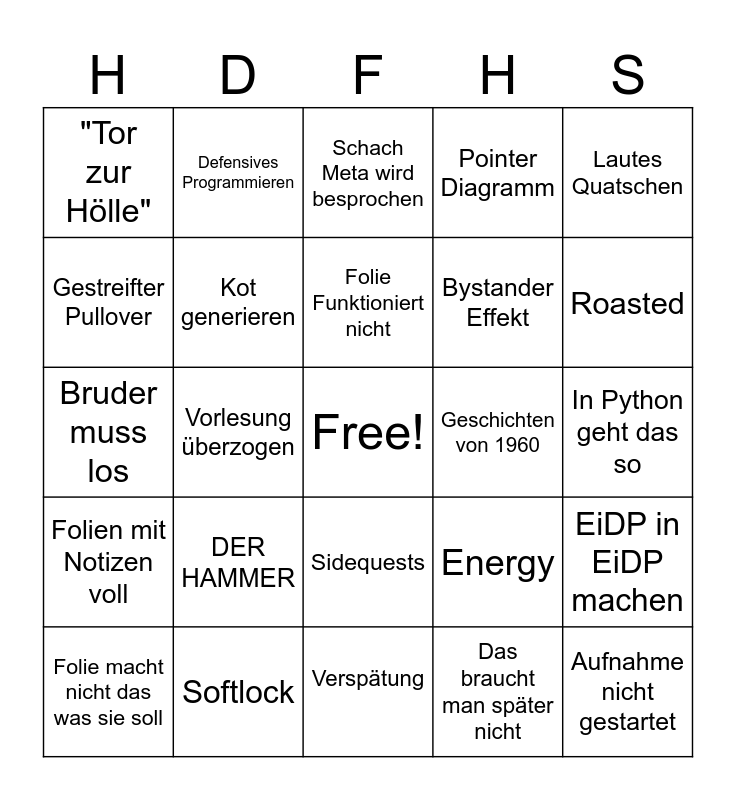 | H | D | F | H | S |
|---|---|---|---|---|
| "Tor zur Hölle" | Defensives Programmieren | Schach Meta wird besprochen | Pointer Diagramm | Lautes Quatschen |
| Gestreifter Pullover | Kot generieren | Folie Funktioniert nicht | Bystander Effekt | Roasted |
| Bruder muss los | Vorlesung überzogen | Free! | Geschichten von 1960 | In Python geht das so |
| Folien mit Notizen voll | DER HAMMER | Sidequests | Energy | EiDP in EiDP machen |
| Folie macht nicht das was sie soll | Softlock | Verspätung | Das braucht man später nicht | Aufnahme nicht gestartet |